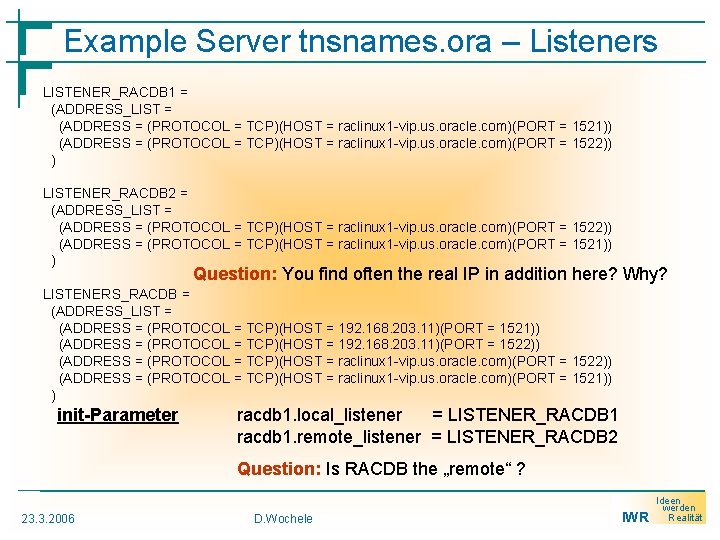 Example Server tnsnames.ora – Listeners

LISTENER_RACDB1 =
(ADDRESS_LIST =
(ADDRESS = (PROTOCOL = TCP)(HOST = raclinux1-vip.us.oracle.com)(PORT = 1521))
(ADDRESS = (PROTOCOL = TCP)(HOST = raclinux1-vip.us.oracle.com)(PORT = 1522))
)

LISTENER_RACDB2 =
(ADDRESS_LIST =
(ADDRESS = (PROTOCOL = TCP)(HOST = raclinux1-vip.us.oracle.com)(PORT = 1522))
(ADDRESS = (PROTOCOL = TCP)(HOST = raclinux1-vip.us.oracle.com)(PORT = 1521))
)

Question: You find often the real IP in addition here? Why?

LISTENERS_RACDB =
(ADDRESS_LIST =
(ADDRESS = (PROTOCOL = TCP)(HOST = 192.168.203.11)(PORT = 1521))
(ADDRESS = (PROTOCOL = TCP)(HOST = 192.168.203.11)(PORT = 1522))
(ADDRESS = (PROTOCOL = TCP)(HOST = raclinux1-vip.us.oracle.com)(PORT = 1522))
(ADDRESS = (PROTOCOL = TCP)(HOST = raclinux1-vip.us.oracle.com)(PORT = 1521))
)

init-Parameter racdb1.local_listener = LISTENER_RACDB1
racdb1.remote_listener = LISTENER_RACDB2

Question: Is RACDB the „remote“ ?

23.3.2006 D.Wochele

IWR Ideen werden Realität